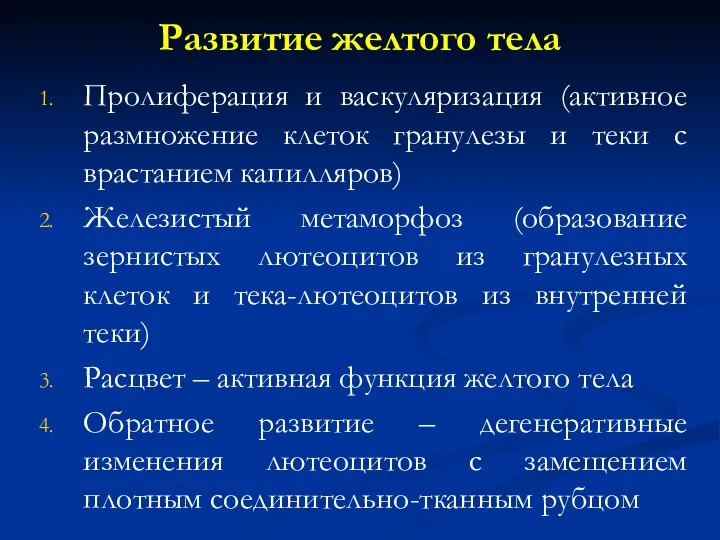 Развитие желтого тела

1. Пролиферация и васкуляризация (активное размножение клеток гранулезы и теки с врастанием капилляров)
2. Железистый метаморфоз (образование зернистых лютеоцитов из гранулезных клеток и тека-лютеоцитов из внутренней теки)
3. Расцвет – активная функция желтого тела
4. Обратное развитие – дегенеративные изменения лютеоцитов с замещением плотным соединительно-тканным рубцом